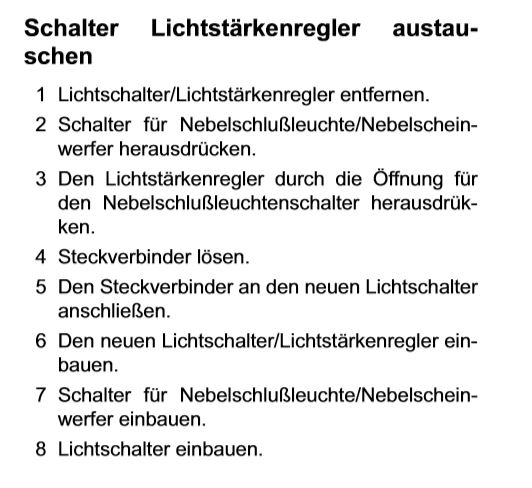 Schalter Lichtstärkenregler austauschen

1 Lichtschalter/Lichtstärkenregler entfernen.

2 Schalter für Nebelschlußleuchte/Nebelscheinwerfer herausdrücken.

3 Den Lichtstärkenregler durch die Öffnung für den Nebelschlußleuchtenschalter herausdrükken.

4 Steckverbinder lösen.

5 Den Steckverbinder an den neuen Lichtschalter anschließen.

6 Den neuen Lichtschalter/Lichtstärkenregler einbauen.

7 Schalter für Nebelschlußleuchte/Nebelscheinwerfer einbauen.

8 Lichtschalter einbauen.